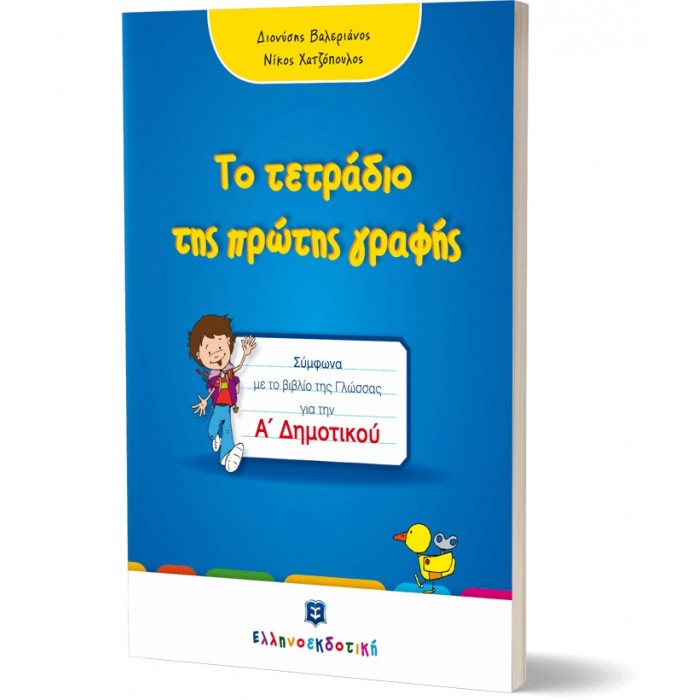 Διονύσης Βαλεριάνος
Νίκος Χατζόπουλος

Το τετράδιο της πρώτης γραφής

Σύμφωνα
με το βιβλίο της Γλώσσας
για την
Α΄ Δημοτικού

Ελληνοεκδοτική